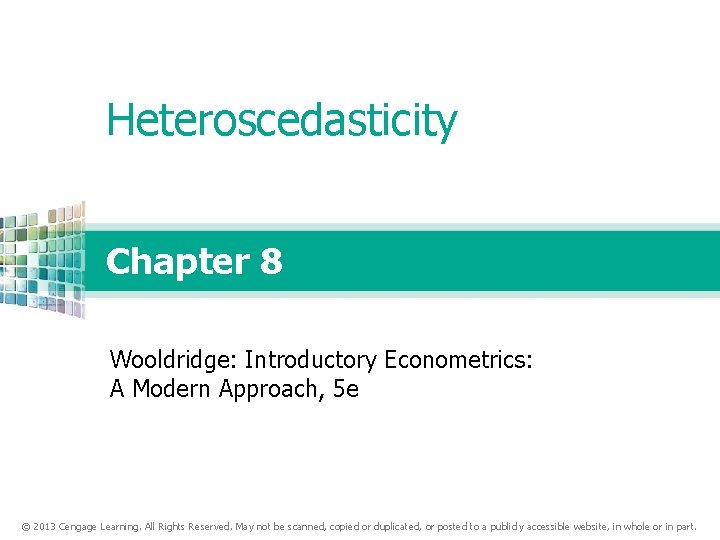 Heteroscedasticity

Chapter 8

Wooldridge: Introductory Econometrics: A Modern Approach, 5e

© 2013 Cengage Learning. All Rights Reserved. May not be scanned, copied or duplicated, or posted to a publicly accessible website, in whole or in part.